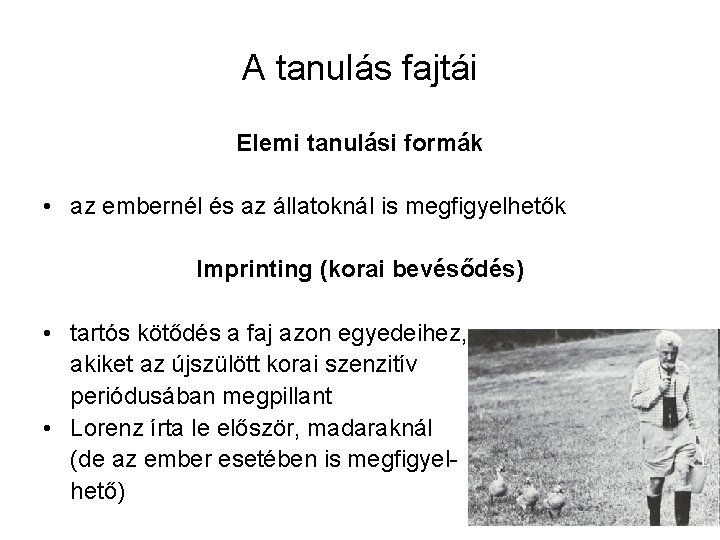 A tanulás fajtái

Elemi tanulási formák

• az embernél és az állatoknál is megfigyelhetők

Imprinting (korai bevésődés)

• tartós kötődés a faj azon egyedeihez, akiket az újszülött korai szenzitív periódusában megpillant
• Lorenz írta le először, madaraknál (de az ember esetében is megfigyelhető)